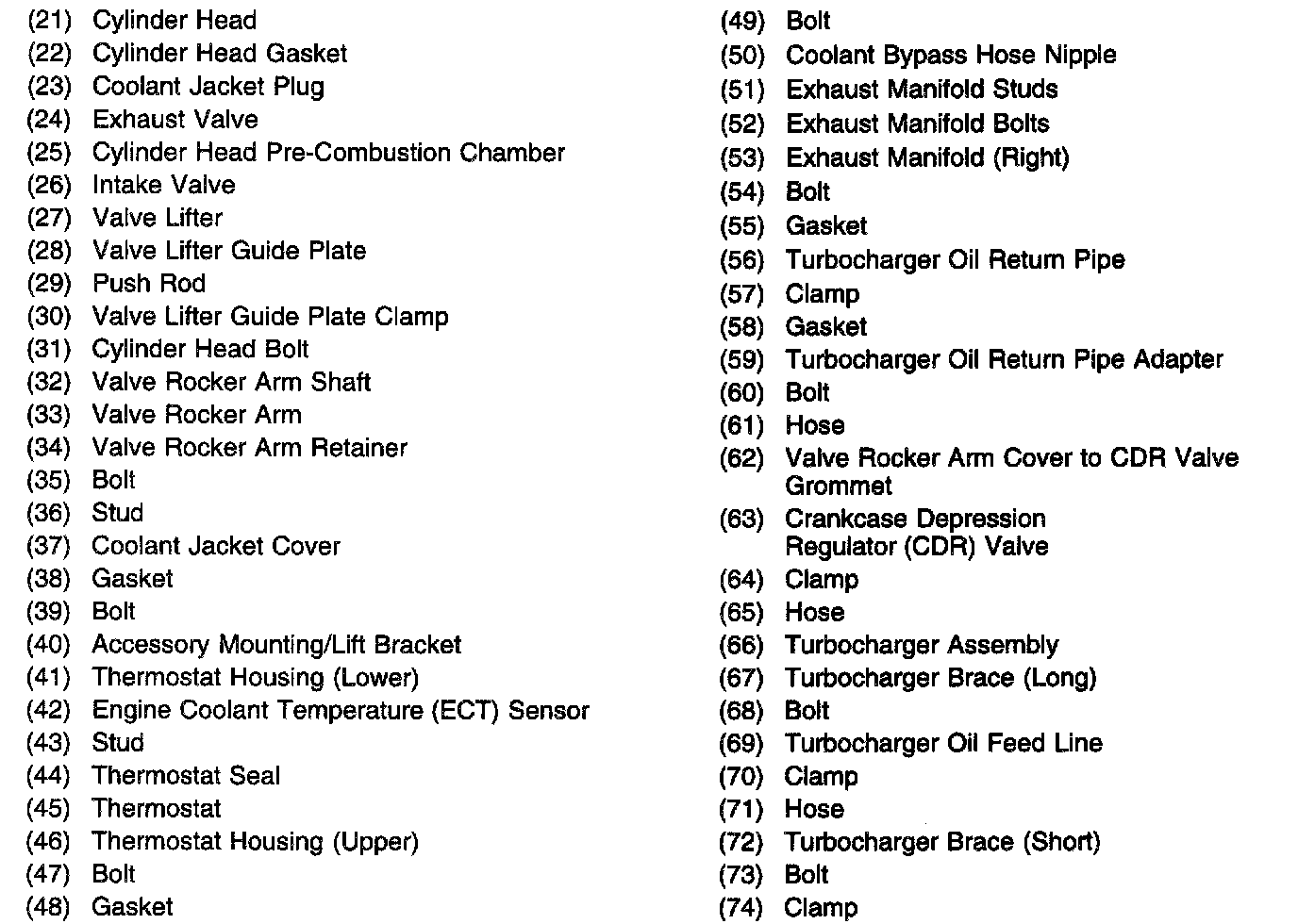 (21) Cylinder Head
(22) Cylinder Head Gasket
(23) Coolant Jacket Plug
(24) Exhaust Valve
(25) Cylinder Head Pre-Combustion Chamber
(26) Intake Valve
(27) Valve Lifter
(28) Valve Lifter Guide Plate
(29) Push Rod
(30) Valve Lifter Guide Plate Clamp
(31) Cylinder Head Bolt
(32) Valve Rocker Arm Shaft
(33) Valve Rocker Arm
(34) Valve Rocker Arm Retainer
(35) Bolt
(36) Stud
(37) Coolant Jacket Cover
(38) Gasket
(39) Bolt
(40) Accessory Mounting/Lift Bracket
(41) Thermostat Housing (Lower)
(42) Engine Coolant Temperature (ECT) Sensor
(43) Stud
(44) Thermostat Seal
(45) Thermostat
(46) Thermostat Housing (Upper)
(47) Bolt
(48) Gasket

(49) Bolt
(50) Coolant Bypass Hose Nipple
(51) Exhaust Manifold Studs
(52) Exhaust Manifold Bolts
(53) Exhaust Manifold (Right)
(54) Bolt
(55) Gasket
(56) Turbocharger Oil Return Pipe
(57) Clamp
(58) Gasket
(59) Turbocharger Oil Return Pipe Adapter
(60) Bolt
(61) Hose
(62) Valve Rocker Arm Cover to CDR Valve Grommet
(63) Crankcase Depression Regulator (CDR) Valve
(64) Clamp
(65) Hose
(66) Turbocharger Assembly
(67) Turbocharger Brace (Long)
(68) Bolt
(69) Turbocharger Oil Feed Line
(70) Clamp
(71) Hose
(72) Turbocharger Brace (Short)
(73) Bolt
(74) Clamp